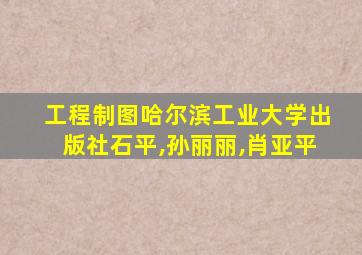 工程制图哈尔滨工业大学出版社石平,孙丽丽,肖亚平